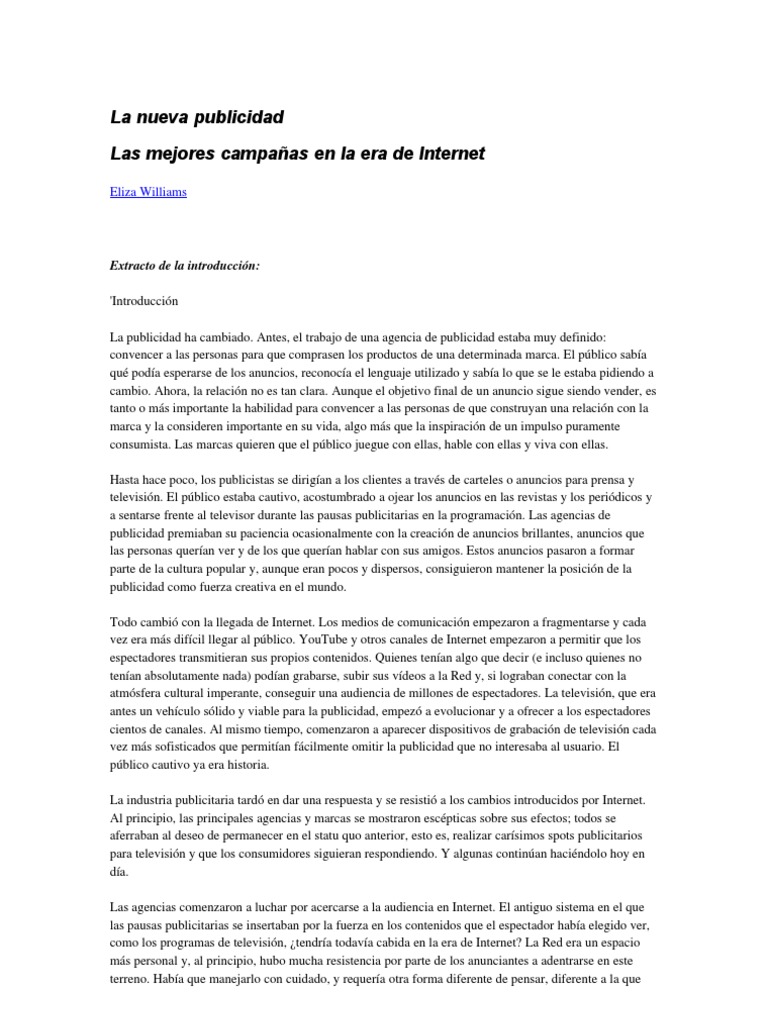 La nueva publicidad

Las mejores campañas en la era de Internet

Eliza Williams

Extracto de la introducción:

'Introducción

La publicidad ha cambiado. Antes, el trabajo de una agencia de publicidad estaba muy definido: convencer a las personas para que comprasen los productos de una determinada marca. El público sabía qué podía esperarse de los anuncios, reconocía el lenguaje utilizado y sabía lo que se le estaba pidiendo a cambio. Ahora, la relación no es tan clara. Aunque el objetivo final de un anuncio sigue siendo vender, es tanto o más importante la habilidad para convencer a las personas de que construyan una relación con la marca y la consideren importante en su vida, algo más que la inspiración de un impulso puramente consumista. Las marcas quieren que el público juegue con ellas, hable con ellas y viva con ellas.

Hasta hace poco, los publicistas se dirigían a los clientes a través de carteles o anuncios para prensa y televisión. El público estaba cautivo, acostumbrado a ojear los anuncios en las revistas y los periódicos y a sentarse frente al televisor durante las pausas publicitarias en la programación. Las agencias de publicidad premiaban su paciencia ocasionalmente con la creación de anuncios brillantes, anuncios que las personas querían ver y de los que querían hablar con sus amigos. Estos anuncios pasaron a formar parte de la cultura popular y, aunque eran pocos y dispersos, consiguieron mantener la posición de la publicidad como fuerza creativa en el mundo.

Todo cambió con la llegada de Internet. Los medios de comunicación empezaron a fragmentarse y cada vez era más difícil llegar al público. YouTube y otros canales de Internet empezaron a permitir que los espectadores transmitieran sus propios contenidos. Quienes tenían algo que decir (e incluso quienes no tenían absolutamente nada) podían grabarse, subir sus vídeos a la Red y, si lograban conectar con la atmósfera cultural imperante, conseguir una audiencia de millones de espectadores. La televisión, que era antes un vehículo sólido y viable para la publicidad, empezó a evolucionar y a ofrecer a los espectadores cientos de canales. Al mismo tiempo, comenzaron a aparecer dispositivos de grabación de televisión cada vez más sofisticados que permitían fácilmente omitir la publicidad que no interesaba al usuario. El público cautivo ya era historia.

La industria publicitaria tardó en dar una respuesta y se resistió a los cambios introducidos por Internet. Al principio, las principales agencias y marcas se mostraron escépticas sobre sus efectos; todos se aferraban al deseo de permanecer en el statu quo anterior, esto es, realizar carísimos spots publicitarios para televisión y que los consumidores siguieran respondiendo. Y algunas continúan haciéndolo hoy en día.

Las agencias comenzaron a luchar por acercarse a la audiencia en Internet. El antiguo sistema en el que las pausas publicitarias se insertaban por la fuerza en los contenidos que el espectador había elegido ver, como los programas de televisión, ¿tendría todavía cabida en la era de Internet? La Red era un espacio más personal y, al principio, hubo mucha resistencia por parte de los anunciantes a adentrarse en este terreno. Había que manejarlo con cuidado, y requería otra forma diferente de pensar, diferente a la que